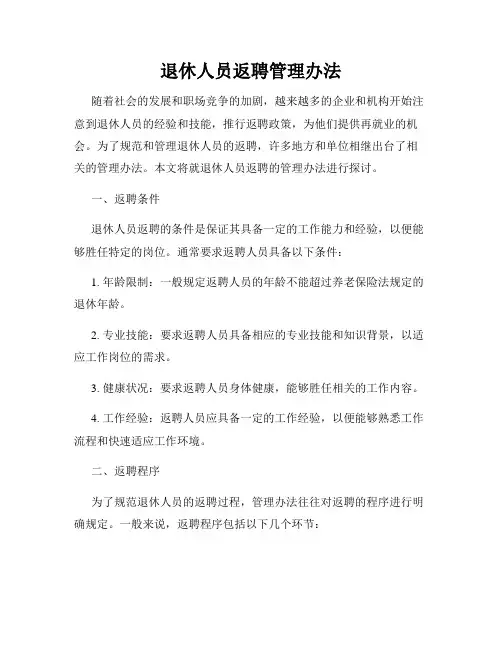 退休人员返聘管理办法

随着社会的发展和职场竞争的加剧，越来越多的企业和机构开始注意到退休人员的经验和技能，推行返聘政策，为他们提供再就业的机会。为了规范和管理退休人员的返聘，许多地方和单位相继出台了相关的管理办法。本文将就退休人员返聘的管理办法进行探讨。

一、返聘条件

退休人员返聘的条件是保证其具备一定的工作能力和经验，以便能够胜任特定的岗位。通常要求返聘人员具备以下条件：

1. 年龄限制：一般规定返聘人员的年龄不能超过养老保险法规定的退休年龄。

2. 专业技能：要求返聘人员具备相应的专业技能和知识背景，以适应工作岗位的需求。

3. 健康状况：要求返聘人员身体健康，能够胜任相关的工作内容。

4. 工作经验：返聘人员应具备一定的工作经验，以便能够熟悉工作流程和快速适应工作环境。

二、返聘程序

为了规范退休人员的返聘过程，管理办法往往对返聘的程序进行明确规定。一般来说，返聘程序包括以下几个环节：